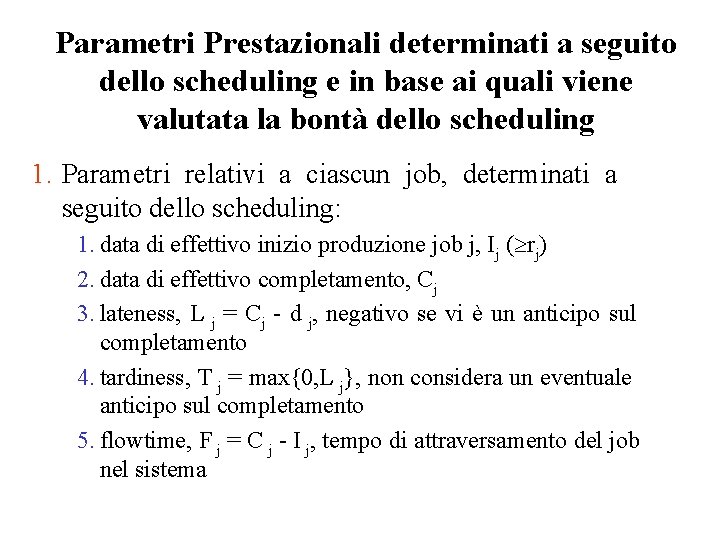 Parametri Prestazionali determinati a seguito dello scheduling e in base ai quali viene valutata la bontà dello scheduling

1. Parametri relativi a ciascun job, determinati a seguito dello scheduling:
   1. data di effettivo inizio produzione job j, $I_j$ ($\geq r_j$)
   2. data di effettivo completamento, $C_j$
   3. lateness, $L_j = C_j - d_j$, negativo se vi è un anticipo sul completamento
   4. tardiness, $T_j = \max\{0, L_j\}$, non considera un eventuale anticipo sul completamento
   5. flowtime, $F_j = C_j - I_j$, tempo di attraversamento del job nel sistema